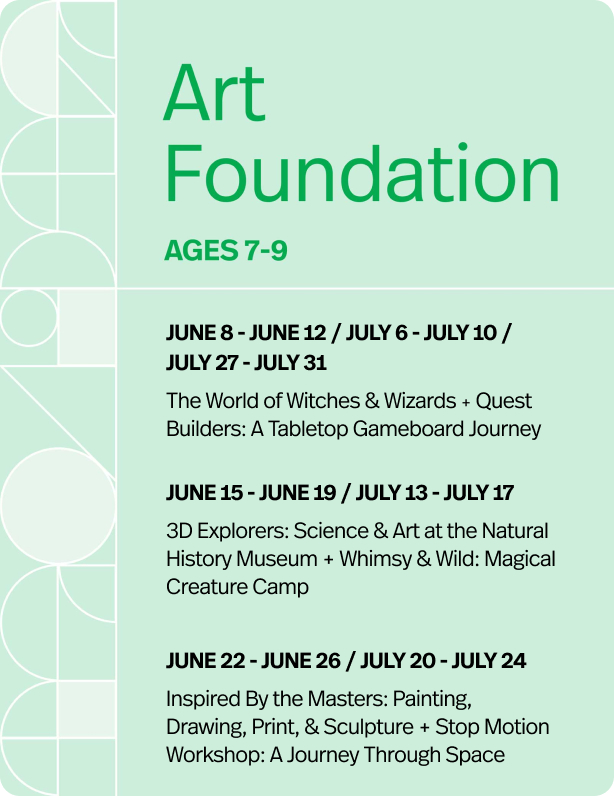 Art Foundation

AGES 7-9

JUNE 8 - JUNE 12 / JULY 6 - JULY 10 / JULY 27 - JULY 31

The World of Witches & Wizards + Quest Builders: A Tabletop Gameboard Journey

JUNE 15 - JUNE 19 / JULY 13 - JULY 17

3D Explorers: Science & Art at the Natural History Museum + Whimsy & Wild: Magical Creature Camp

JUNE 22 - JUNE 26 / JULY 20 - JULY 24

Inspired By the Masters: Painting, Drawing, Print, & Sculpture + Stop Motion Workshop: A Journey Through Space